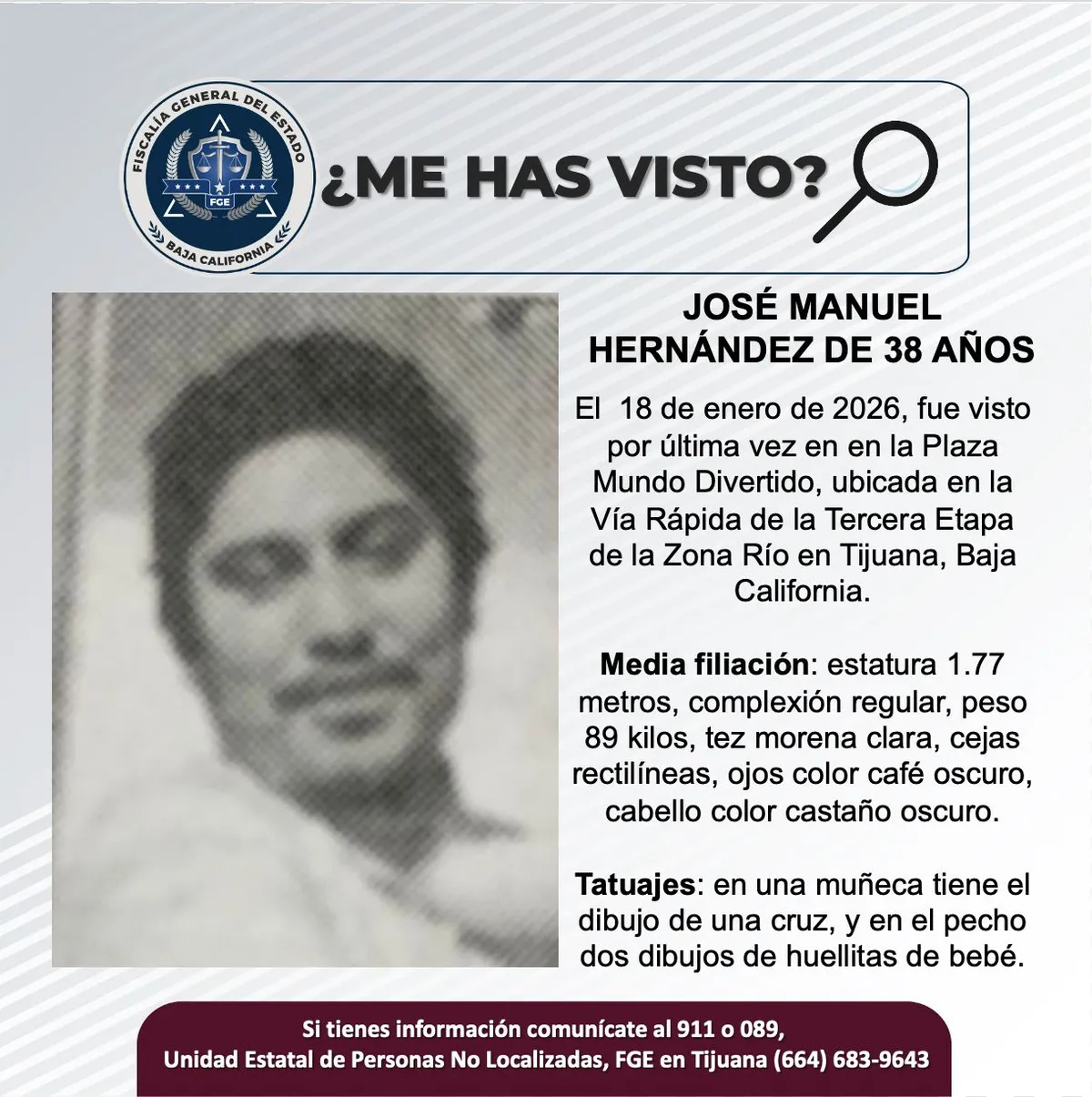 FISCALÍA GENERAL DEL ESTADO
FGE
BAJA CALIFORNIA

¿ME HAS VISTO?

JOSÉ MANUEL HERNÁNDEZ DE 38 AÑOS

El 18 de enero de 2026, fue visto por última vez en en la Plaza Mundo Divertido, ubicada en la Vía Rápida de la Tercera Etapa de la Zona Río en Tijuana, Baja California.

Media filiación: estatura 1.77 metros, complexión regular, peso 89 kilos, tez morena clara, cejas rectilíneas, ojos color café oscuro, cabello color castaño oscuro.

Tatuajes: en una muñeca tiene el dibujo de una cruz, y en el pecho dos dibujos de huellitas de bebé.

Si tienes información comunícate al 911 o 089,
Unidad Estatal de Personas No Localizadas, FGE en Tijuana (664) 683-9643